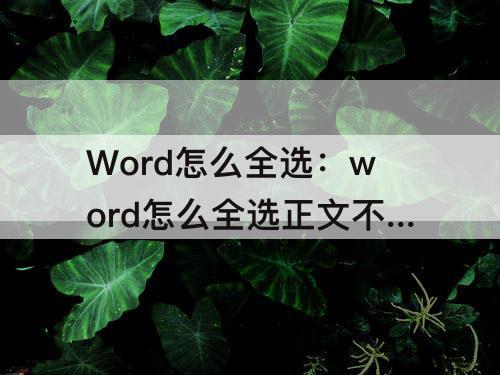 Word怎么全选：word怎么全选正文不...